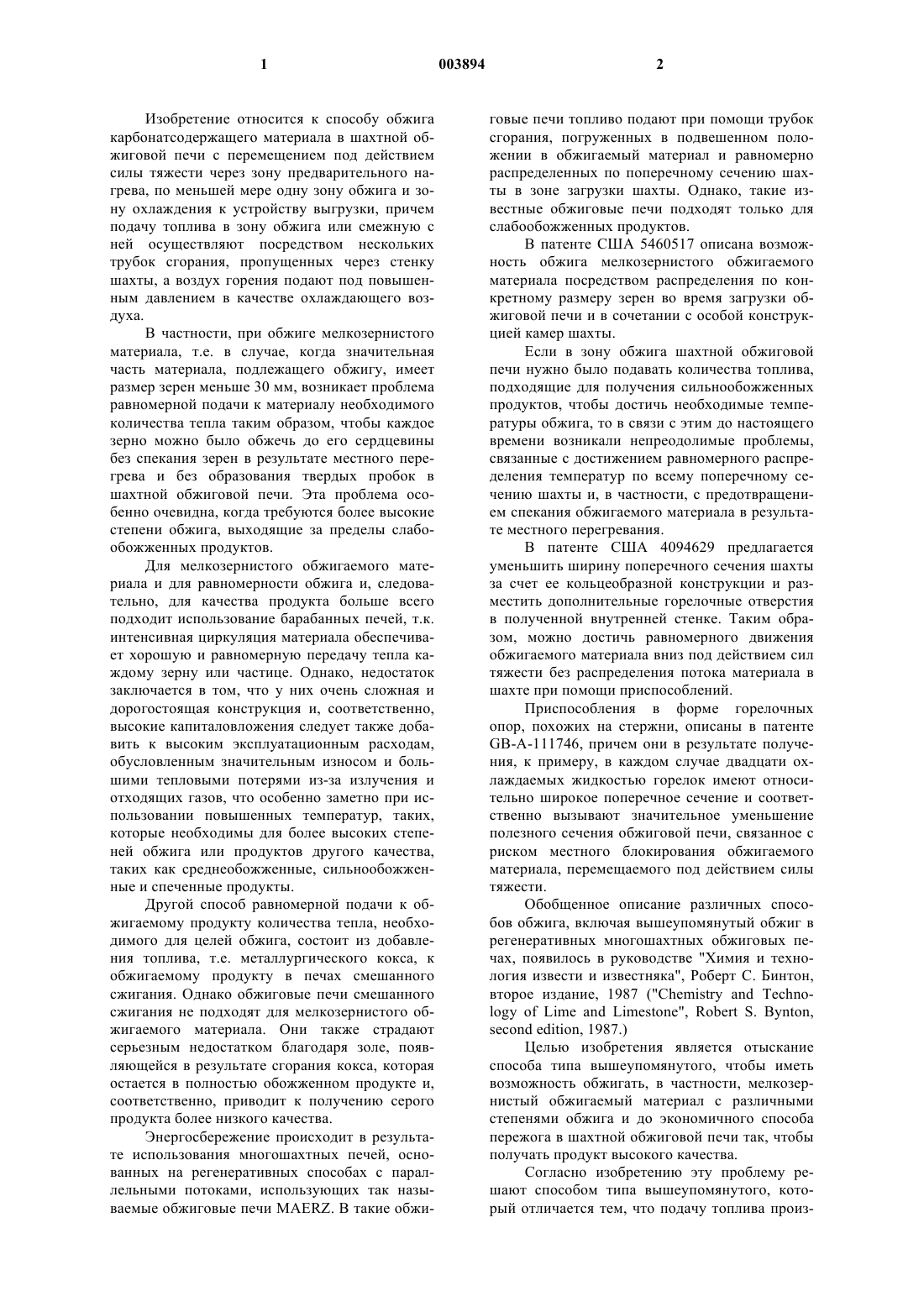 1

003894

2

Изобретение относится к способу обжига карбонатсодержащего материала в шахтной обжиговой печи с перемещением под действием силы тяжести через зону предварительного нагрева, по меньшей мере одну зону обжига и зону охлаждения к устройству выгрузки, причем подачу топлива в зону обжига или смежную с ней осуществляют посредством нескольких трубок сгорания, пропущенных через стенку шахты, а воздух горения подают под повышенным давлением в качестве охлаждающего воздуха.

В частности, при обжиге мелкозернистого материала, т.е. в случае, когда значительная часть материала, подлежащего обжигу, имеет размер зерен меньше 30 мм, возникает проблема равномерной подачи к материалу необходимого количества тепла таким образом, чтобы каждое зерно можно было обжечь до его сердцевины без спекания зерен в результате местного перегрева и без образования твердых пробок в шахтной обжиговой печи. Эта проблема особенно очевидна, когда требуются более высокие степени обжига, выходящие за пределы слабообожженных продуктов.

Для мелкозернистого обжигаемого материала и для равномерности обжига и, следовательно, для качества продукта больше всего подходит использование барабанных печей, т.к. интенсивная циркуляция материала обеспечивает хорошую и равномерную передачу тепла каждому зерну или частице. Однако, недостаток заключается в том, что у них очень сложная и дорогостоящая конструкция и, соответственно, высокие капиталовложения следует также добавить к высоким эксплуатационным расходам, обусловленным значительным износом и большими тепловыми потерями из-за излучения и отходящих газов, что особенно заметно при использовании повышенных температур, таких, которые необходимы для более высоких степеней обжига или продуктов другого качества, таких как среднеобожженные, сильнообожженные и спеченные продукты.

Другой способ равномерной подачи к обжигаемому продукту количества тепла, необходимого для целей обжига, состоит из добавления топлива, т.е. металлургического кокса, к обжигаемому продукту в печах смешанного сжигания. Однако обжиговые печи смешанного сжигания не подходят для мелкозернистого обжигаемого материала. Они также страдают серьезным недостатком благодаря золе, появляющейся в результате сгорания кокса, которая остается в полностью обожженном продукте и, соответственно, приводит к получению серого продукта более низкого качества.

Энергосбережение происходит в результате использования многошахтных печей, основанных на регенеративных способах с параллельными потоками, использующих так называемые обжиговые печи MAERZ. В такие обжиговые печи топливо подают при помощи трубок сгорания, погруженных в подвешенном положении в обжигаемый материал и равномерно распределенных по поперечному сечению шахты в зоне загрузки шахты. Однако, такие известные обжиговые печи подходят только для слабообожженных продуктов.

В патенте США 5460517 описана возможность обжига мелкозернистого обжигаемого материала посредством распределения по конкретному размеру зерен во время загрузки обжиговой печи и в сочетании с особой конструкцией камер шахты.

Если в зону обжига шахтной обжиговой печи нужно было подавать количества топлива, подходящие для получения сильнообожженных продуктов, чтобы достичь необходимые температуры обжига, то в связи с этим до настоящего времени возникали непреодолимые проблемы, связанные с достижением равномерного распределения температур по всему поперечному сечению шахты и, в частности, с предотвращением спекания обжигаемого материала в результате местного перегревания.

В патенте США 4094629 предлагается уменьшить ширину поперечного сечения шахты за счет ее кольцеобразной конструкции и разместить дополнительные горелочные отверстия в полученной внутренней стенке. Таким образом, можно достичь равномерного движения обжигаемого материала вниз под действием сил тяжести без распределения потока материала в шахте при помощи приспособлений.

Приспособления в форме горелочных опор, похожих на стержни, описаны в патенте GB-A-111746, причем они в результате получения, к примеру, в каждом случае двадцати охлаждаемых жидкостью горелок имеют относительно широкое поперечное сечение и соответственно вызывают значительное уменьшение полезного сечения обжиговой печи, связанное с риском местного блокирования обжигаемого материала, перемещаемого под действием силы тяжести.

Обобщенное описание различных способов обжига, включая вышеупомянутый обжиг в регенеративных многошахтных обжиговых печах, появилось в руководстве "Химия и технология извести и известняка", Роберт С. Бинтон, второе издание, 1987 ("Chemistry and Technology of Lime and Limestone", Robert S. Bynton, second edition, 1987.)

Целью изобретения является отыскание способа типа вышеупомянутого, чтобы иметь возможность обжигать, в частности, мелкозернистый обжигаемый материал с различными степенями обжига и до экономичного способа пережога в шахтной обжиговой печи так, чтобы получать продукт высокого качества.

Согласно изобретению эту проблему решают способом типа вышеупомянутого, который отличается тем, что подачу топлива произ-